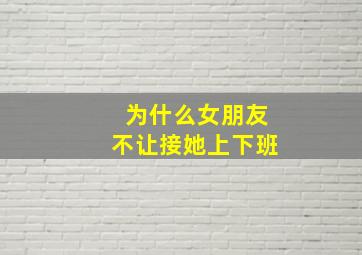 为什么女朋友
不让接她上下班